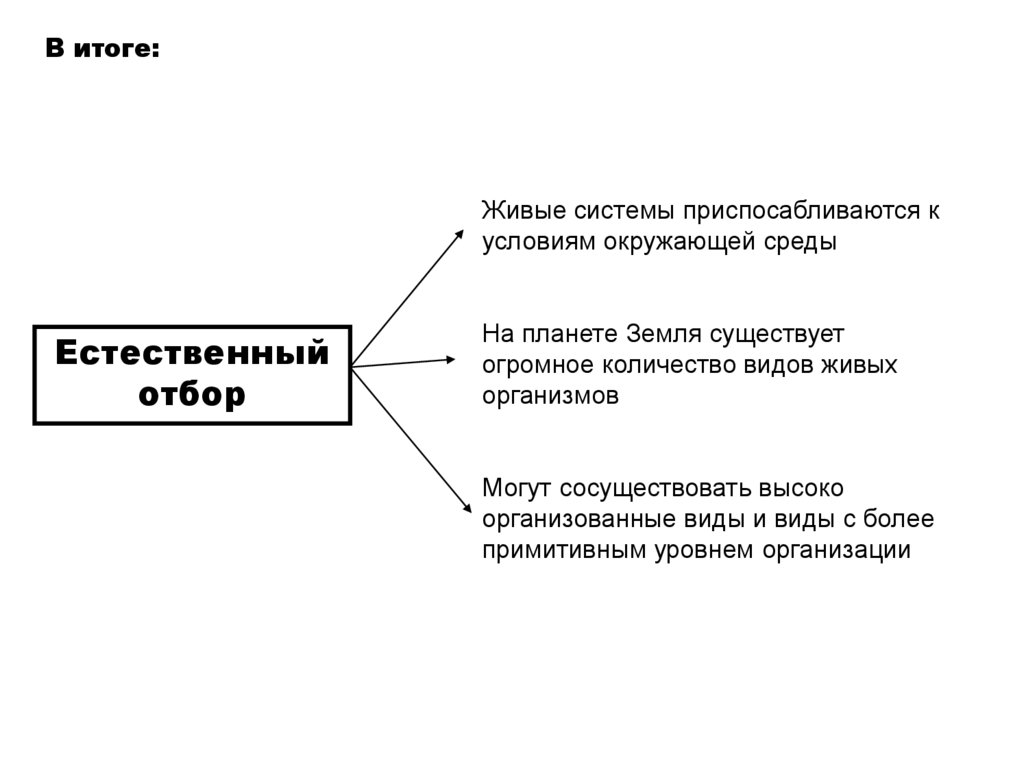 В итоге:

Естественный отбор

Живые системы приспосабливаются к условиям окружающей среды

На планете Земля существует огромное количество видов живых организмов

Могут сосуществовать высоко организованные виды и виды с более примитивным уровнем организации